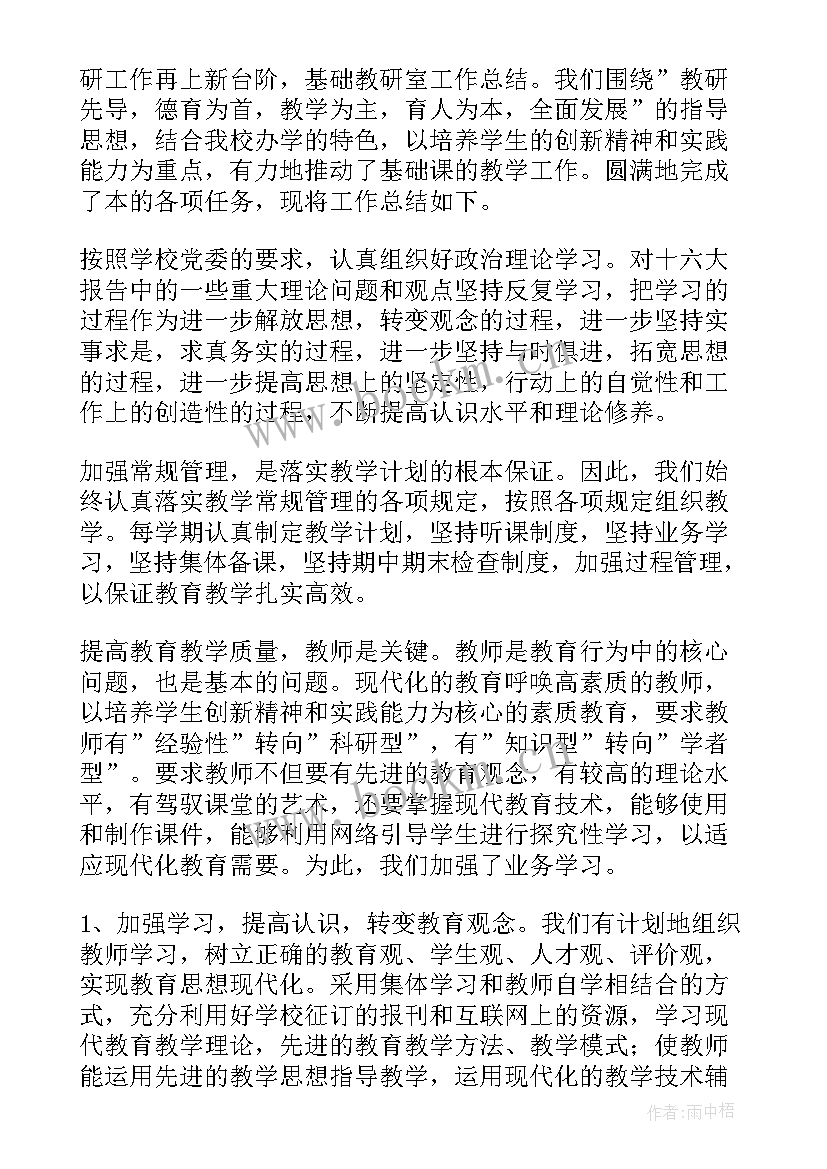 研工作再上新台阶，基础教研室工作总结。我们围绕”教研先导，德育为首，教学为主，育人为本，全面发展”的指导思想，结合我校办学的特色，以培养学生的创新精神和实践能力为重点，有力地推动了基础课的教学工作。圆满地完成了本的各项任务，现将工作总结如下。

按照学校党委的要求，认真组织好政治理论学习。对十六大报告中的一些重大理论问题和观点坚持反复学习，把学习的过程作为进一步解放思想，转变观念的过程，进一步坚持实事求是，求真务实的过程，进一步坚持与时俱进，拓宽思想的过程，进一步提高思想上的坚定性，行动上的自觉性和工作上的创造性的过程，不断提高认识水平和理论修养。

加强常规管理，是落实教学计划的根本保证。因此，我们始终认真落实教学常规管理的各项规定，按照各项规定组织教学。每学期认真制定教学计划，坚持听课制度，坚持业务学习，坚持集体备课，坚持期中期末检查制度，加强过程管理，以保证教育教学扎实高效。

提高教育教学质量，教师是关键。教师是教育行为中的核心问题，也是基本的问题。现代化的教育呼唤高素质的教师，以培养学生创新精神和实践能力为核心的素质教育，要求教师有”经验性”转向”科研型”，有”知识型”转向”学者型”。要求教师不但要有先进的教育观念，有较高的理论水平，有驾驭课堂的艺术，还要掌握现代教育技术，能够使用和制作课件，能够利用网络引导学生进行探究性学习，以适应现代化教育需要。为此，我们加强了业务学习。

1、加强学习，提高认识，转变教育观念。我们有计划地组织教师学习，树立正确的教育观、学生观、人才观、评价观，实现教育思想现代化。采用集体学习和教师自学相结合的方式，充分利用好学校征订的报刊和互联网上的资源，学习现代教育教学理论，先进的教育教学方法、教学模式；使教师能运用先进的教学思想指导教学，运用现代化的教学技术辅

作者：雨中梧